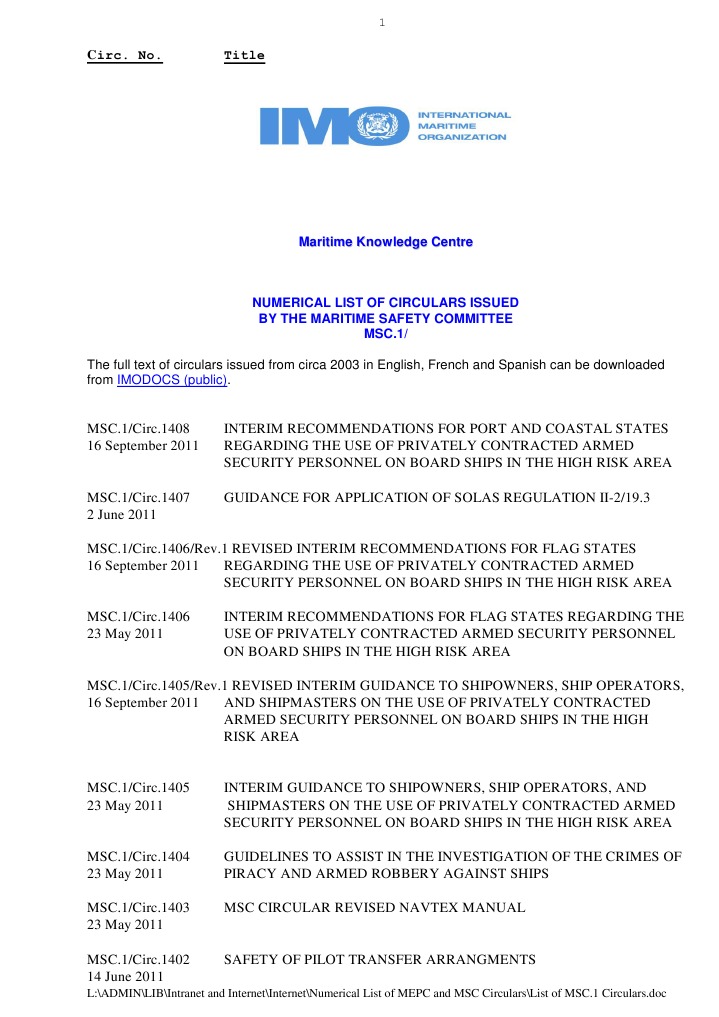 1

Circ. No. Title

IMO INTERNATIONAL MARITIME ORGANIZATION

Maritime Knowledge Centre

NUMERICAL LIST OF CIRCULARS ISSUED BY THE MARITIME SAFETY COMMITTEE MSC.1/

The full text of circulars issued from circa 2003 in English, French and Spanish can be downloaded from IMODOCS (public).

MSC.1/Circ.1408 16 September 2011 INTERIM RECOMMENDATIONS FOR PORT AND COASTAL STATES REGARDING THE USE OF PRIVATELY CONTRACTED ARMED SECURITY PERSONNEL ON BOARD SHIPS IN THE HIGH RISK AREA

MSC.1/Circ.1407 2 June 2011 GUIDANCE FOR APPLICATION OF SOLAS REGULATION II-2/19.3

MSC.1/Circ.1406/Rev.1 16 September 2011 REVISED INTERIM RECOMMENDATIONS FOR FLAG STATES REGARDING THE USE OF PRIVATELY CONTRACTED ARMED SECURITY PERSONNEL ON BOARD SHIPS IN THE HIGH RISK AREA

MSC.1/Circ.1406 23 May 2011 INTERIM RECOMMENDATIONS FOR FLAG STATES REGARDING THE USE OF PRIVATELY CONTRACTED ARMED SECURITY PERSONNEL ON BOARD SHIPS IN THE HIGH RISK AREA

MSC.1/Circ.1405/Rev.1 16 September 2011 REVISED INTERIM GUIDANCE TO SHIPOWNERS, SHIP OPERATORS, AND SHIPMASTERS ON THE USE OF PRIVATELY CONTRACTED ARMED SECURITY PERSONNEL ON BOARD SHIPS IN THE HIGH RISK AREA

MSC.1/Circ.1405 23 May 2011 INTERIM GUIDANCE TO SHIPOWNERS, SHIP OPERATORS, AND SHIPMASTERS ON THE USE OF PRIVATELY CONTRACTED ARMED SECURITY PERSONNEL ON BOARD SHIPS IN THE HIGH RISK AREA

MSC.1/Circ.1404 23 May 2011 GUIDELINES TO ASSIST IN THE INVESTIGATION OF THE CRIMES OF PIRACY AND ARMED ROBBERY AGAINST SHIPS

MSC.1/Circ.1403 23 May 2011 MSC CIRCULAR REVISED NAVTEX MANUAL

MSC.1/Circ.1402 14 June 2011 SAFETY OF PILOT TRANSFER ARRANGMENTS

L:\ADMIN\LIB\Intranet and Internet\Internet\Numerical List of MEPC and MSC Circulars\List of MSC.1 Circulars.doc